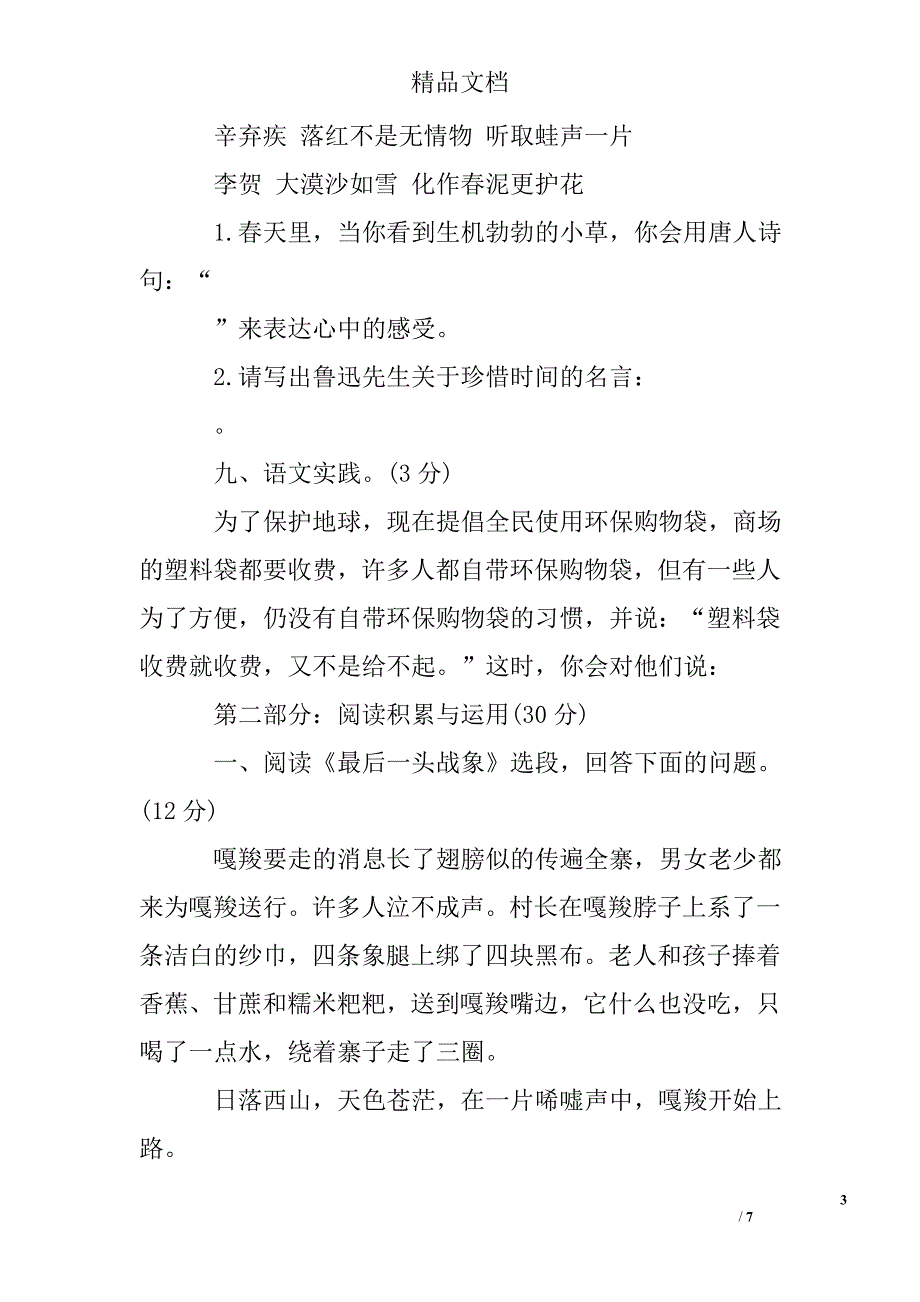 精品文档

辛弃疾 落红不是无情物 听取蛙声一片

李贺 大漠沙如雪 化作春泥更护花

1.春天里，当你看到生机勃勃的小草，你会用唐人诗句：“

”来表达心中的感受。

2.请写出鲁迅先生关于珍惜时间的名言：

。

九、语文实践。(3 分)

为了保护地球，现在提倡全民使用环保购物袋，商场的塑料袋都要收费，许多人都自带环保购物袋，但有一些人为了方便，仍没有自带环保购物袋的习惯，并说：“塑料袋收费就收费，又不是给不起。”这时，你会对他们说：

第二部分：阅读积累与运用(30 分)

一、阅读《最后一头战象》选段，回答下面的问题。(12 分)

嘎羧要走的消息长了翅膀似的传遍全寨，男女老少都来为嘎羧送行。许多人泣不成声。村长在嘎羧脖子上系了一条洁白的纱巾，四条象腿上绑了四块黑布。老人和孩子捧着香蕉、甘蔗和糯米粑粑，送到嘎羧嘴边，它什么也没吃，只喝了一点水，绕着寨子走了三圈。

日落西山，天色苍茫，在一片唏嘘声中，嘎羧开始上路。

3

/ 7